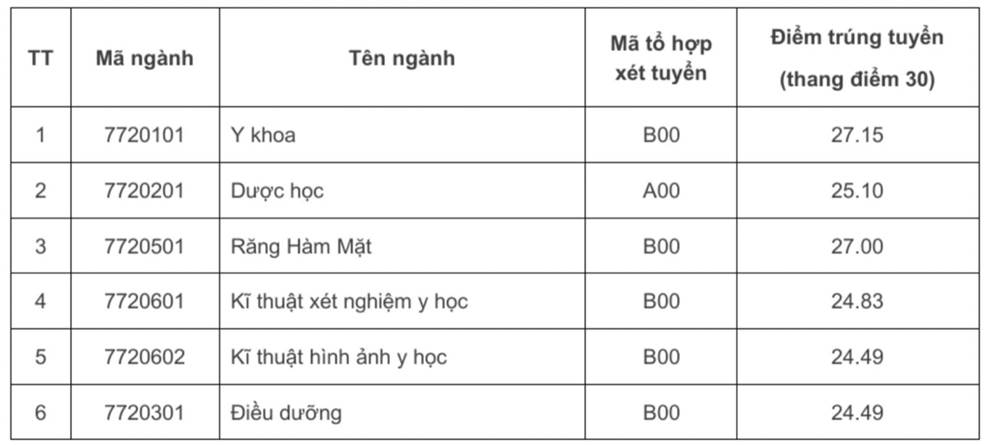 | TT | Mã ngành | Tên ngành | Mã tổ hợp xét tuyển | Điểm trúng tuyển (thang điểm 30) |
|---|---|---|---|---|
| 1 | 7720101 | Y khoa | B00 | 27.15 |
| 2 | 7720201 | Dược học | A00 | 25.10 |
| 3 | 7720501 | Răng Hàm Mặt | B00 | 27.00 |
| 4 | 7720601 | Kĩ thuật xét nghiệm y học | B00 | 24.83 |
| 5 | 7720602 | Kĩ thuật hình ảnh y học | B00 | 24.49 |
| 6 | 7720301 | Điều dưỡng | B00 | 24.49 |